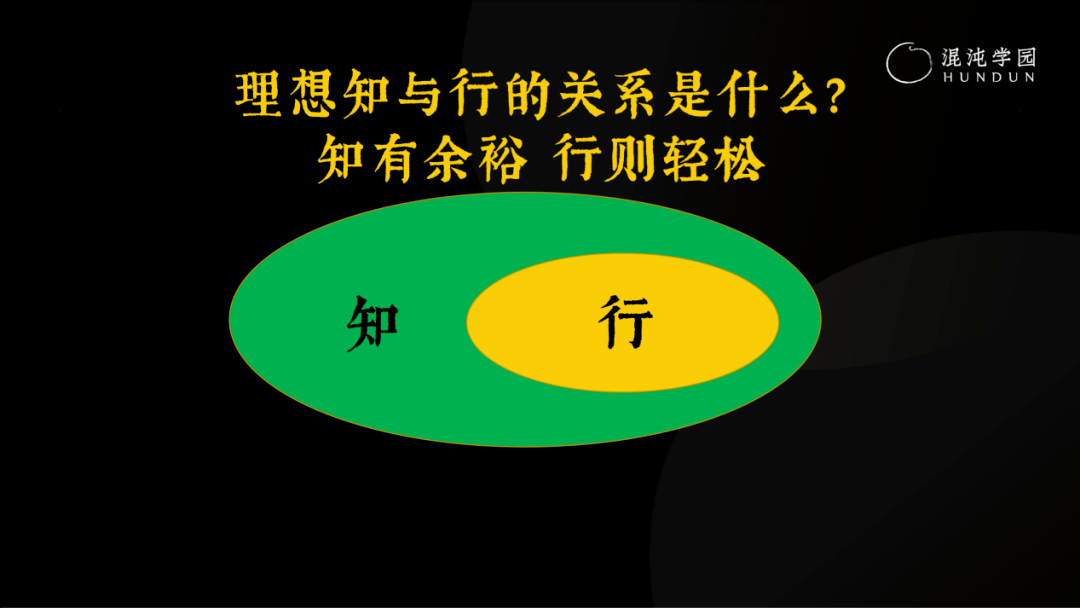 混沌学园
HUNDUN

理想知与行的关系是什么？
知有余裕 行则轻松

知

行